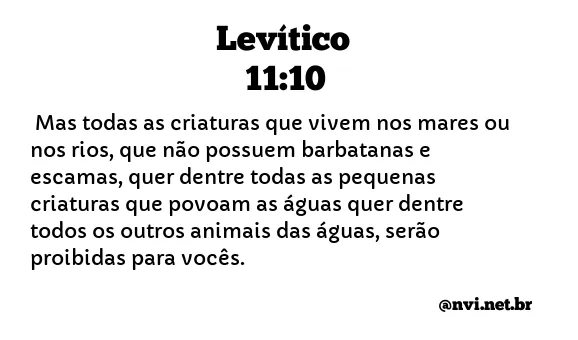 Levítico
11:10

Mas todas as criaturas que vivem nos mares ou nos rios, que não possuem barbatanas e escamas, quer dentre todas as pequenas criaturas que povoam as águas quer dentre todos os outros animais das águas, serão proibidas para vocês.

@nvi.net.br